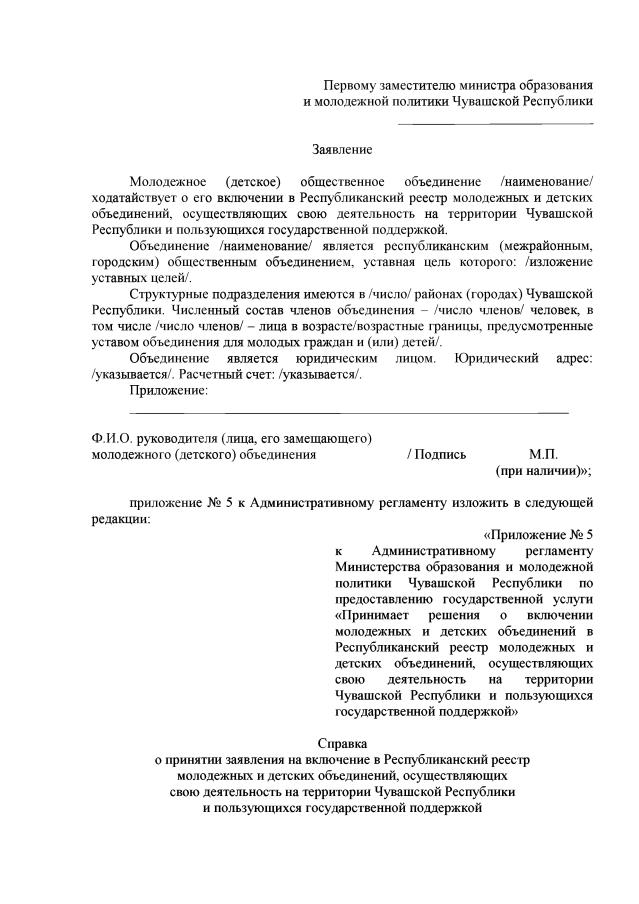 Первому заместителю министра образования и молодежной политики Чувашской Республики

Заявление

Молодежное (детское) общественное объединение /наименование/ ходатайствует о его включении в Республиканский реестр молодежных и детских объединений, осуществляющих свою деятельность на территории Чувашской Республики и пользующихся государственной поддержкой.

Объединение /наименование/ является республиканским (межрайонным, городским) общественным объединением, уставная цель которого: /изложение уставных целей/.

Структурные подразделения имеются в /число/ районах (городах) Чувашской Республики. Численный состав членов объединения – /число членов/ человек, в том числе /число членов/ – лица в возрасте/возрастные границы, предусмотренные уставом объединения для молодых граждан и (или) детей/.

Объединение является юридическим лицом. Юридический адрес: /указывается/. Расчетный счет: /указывается/.

Приложение:

Ф.И.О. руководителя (лица, его замещающего) молодежного (детского) объединения / Подпись М.П. (при наличии)»;

приложение № 5 к Административному регламенту изложить в следующей редакции:

«Приложение № 5 к Административному регламенту Министерства образования и молодежной политики Чувашской Республики по предоставлению государственной услуги «Принимает решения о включении молодежных и детских объединений в Республиканский реестр молодежных и детских объединений, осуществляющих свою деятельность на территории Чувашской Республики и пользующихся государственной поддержкой»

Справка
о принятии заявления на включение в Республиканский реестр молодежных и детских объединений, осуществляющих свою деятельность на территории Чувашской Республики и пользующихся государственной поддержкой